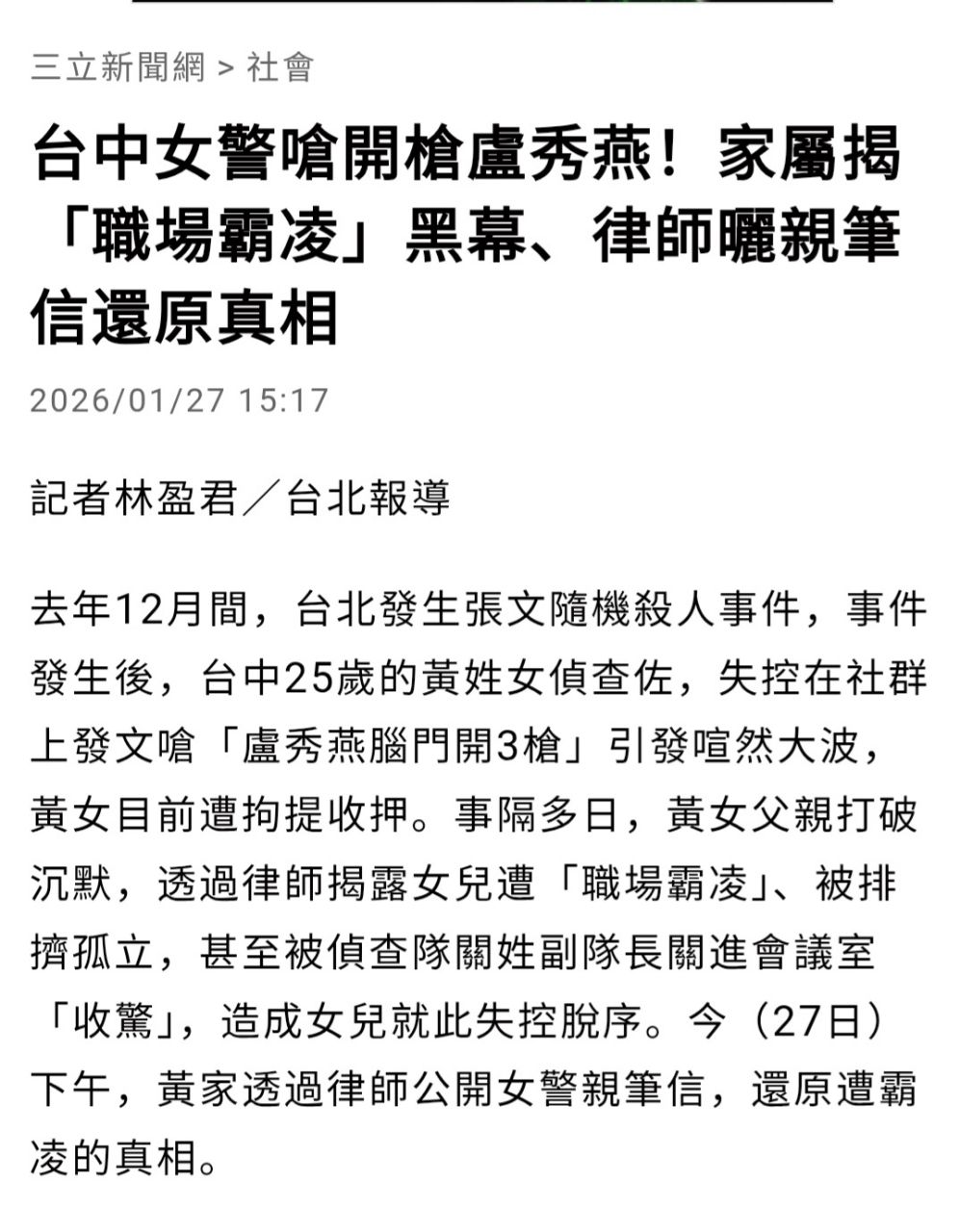 三立新聞網 > 社會

台中女警嗆開槍盧秀燕！家屬揭「職場霸凌」黑幕、律師曬親筆信還原真相

2026/01/27 15:17

記者林盈君／台北報導

去年12月間，台北發生張文隨機殺人事件，事件發生後，台中25歲的黃姓女偵查佐，失控在社群上發文嗆「盧秀燕腦門開3槍」引發喧然大波，黃女目前遭拘提收押。事隔多日，黃女父親打破沉默，透過律師揭露女兒遭「職場霸凌」、被排擠孤立，甚至被偵查隊關姓副隊長關進會議室「收驚」，造成女兒就此失控脫序。今（27日）下午，黃家透過律師公開女警親筆信，還原遭霸凌的真相。